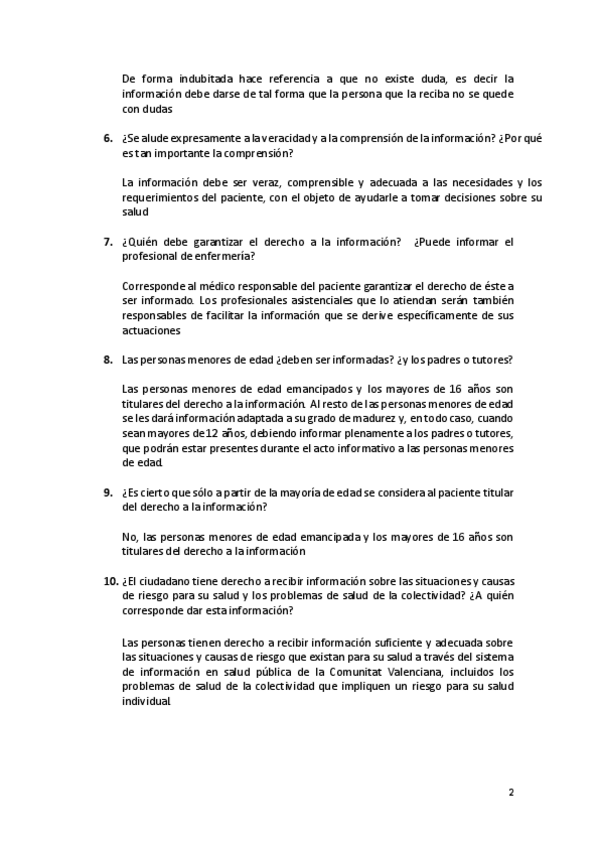 De forma indubitada hace referencia a que no existe duda, es decir la información debe darse de tal forma que la persona que la reciba no se quede con dudas

6. ¿Se alude expresamente a la veracidad y a la comprensión de la información? ¿Por qué es tan importante la comprensión?

La información debe ser veraz, comprensible y adecuada a las necesidades y los requerimientos del paciente, con el objeto de ayudarle a tomar decisiones sobre su salud

7. ¿Quién debe garantizar el derecho a la información? ¿Puede informar el profesional de enfermería?

Corresponde al médico responsable del paciente garantizar el derecho de éste a ser informado. Los profesionales asistenciales que lo atiendan serán también responsables de facilitar la información que se derive específicamente de sus actuaciones

8. Las personas menores de edad ¿deben ser informadas? ¿y los padres o tutores?

Las personas menores de edad emancipados y los mayores de 16 años son titulares del derecho a la información. Al resto de las personas menores de edad se les dará información adaptada a su grado de madurez y, en todo caso, cuando sean mayores de 12 años, debiendo informar plenamente a los padres o tutores, que podrán estar presentes durante el acto informativo a las personas menores de edad.

9. ¿Es cierto que sólo a partir de la mayoría de edad se considera al paciente titular del derecho a la información?

No, las personas menores de edad emancipada y los mayores de 16 años son titulares del derecho a la información

10. ¿El ciudadano tiene derecho a recibir información sobre las situaciones y causas de riesgo para su salud y los problemas de salud de la colectividad? ¿A quién corresponde dar esta información?

Las personas tienen derecho a recibir información suficiente y adecuada sobre las situaciones y causas de riesgo que existan para su salud a través del sistema de información en salud pública de la Comunitat Valenciana, incluidos los problemas de salud de la colectividad que impliquen un riesgo para su salud individual.

2